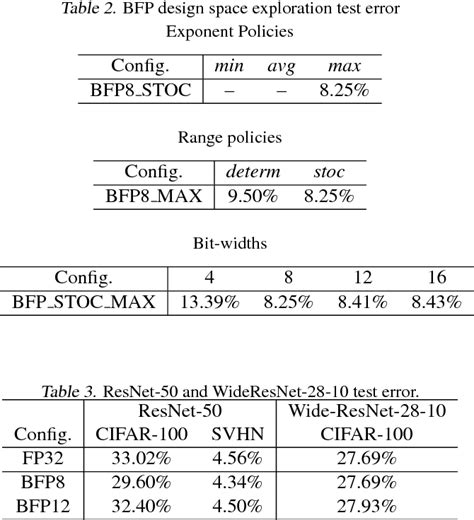 Table 2. BFP design space exploration test error

Exponent Policies

| Config. | min | avg | max |
|---|---|---|---|
| BFP8_STOC | – | – | 8.25% |

Range policies

| Config. | determ | stoc |
|---|---|---|
| BFP8_MAX | 9.50% | 8.25% |

Bit-widths

| Config. | 4 | 8 | 12 | 16 |
|---|---|---|---|---|
| BFP_STOC_MAX | 13.39% | 8.25% | 8.41% | 8.43% |

Table 3. ResNet-50 and WideResNet-28-10 test error.

| | ResNet-50 | | Wide-ResNet-28-10 |
|---|---|---|---|
| Config. | CIFAR-100 | SVHN | CIFAR-100 |
| FP32 | 33.02% | 4.56% | 27.69% |
| BFP8 | 29.60% | 4.34% | 27.69% |
| BFP12 | 32.40% | 4.50% | 27.93% |